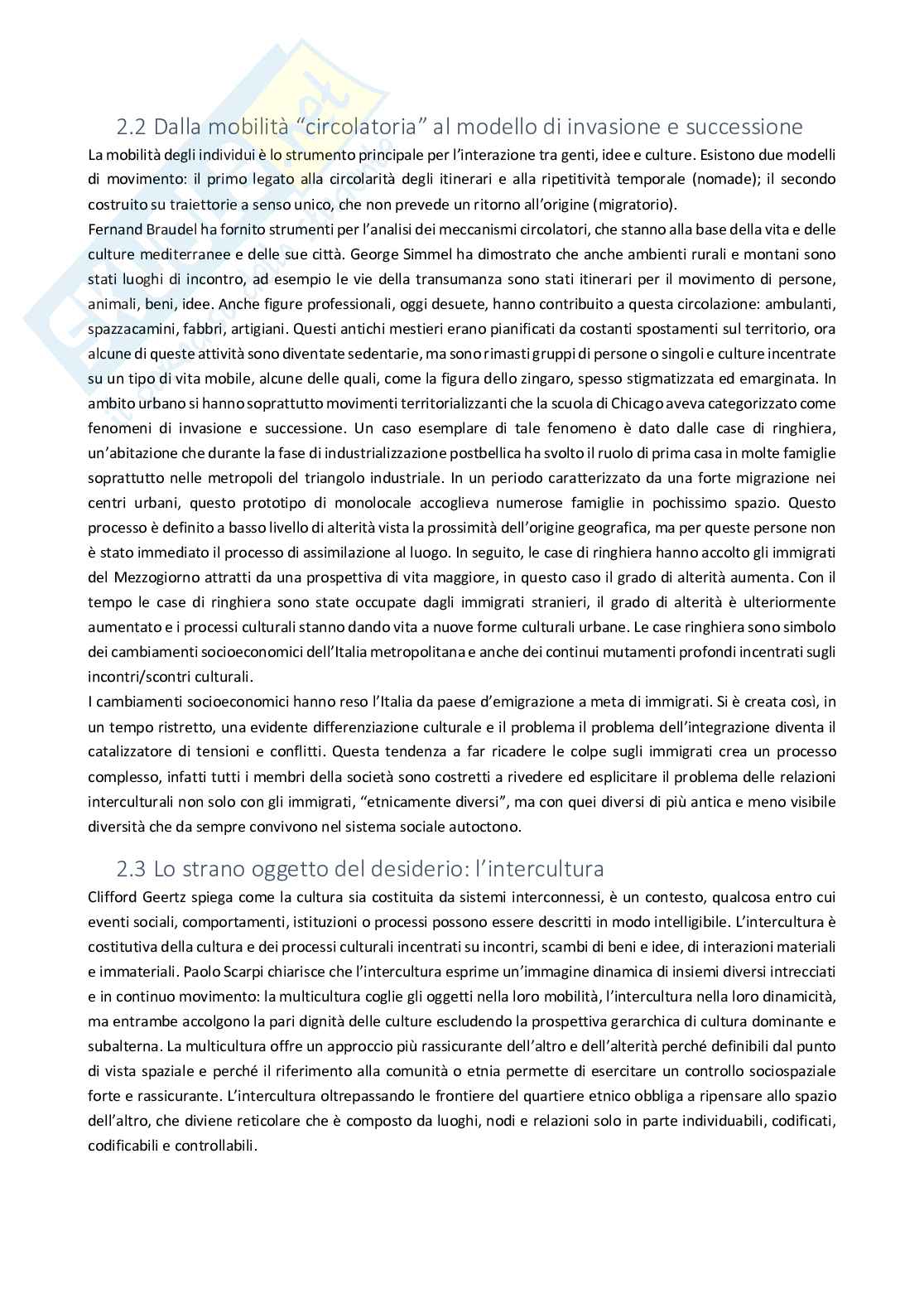 2.2 Dalla mobilità "circolatoria" al modello di invasione e successione

La mobilità degli individui è lo strumento principale per l'interazione tra genti, idee e culture. Esistono due modelli di movimento: il primo legato alla circolarità degli itinerari e alla ripetitività temporale (nomade); il secondo costruito su traiettorie a senso unico, che non prevede un ritorno all'origine (migratorio).
Fernand Braudel ha fornito strumenti per l'analisi dei meccanismi circolatori, che stanno alla base della vita e delle culture mediterranee e delle sue città. George Simmel ha dimostrato che anche ambienti rurali e montani sono stati luoghi di incontro, ad esempio le vie della transumanza sono stati itinerari per il movimento di persone, animali, beni, idee. Anche figure professionali, oggi desuete, hanno contribuito a questa circolazione: ambulanti, spazzacamini, fabbri, artigiani. Questi antichi mestieri erano pianificati da costanti spostamenti sul territorio, ora alcune di queste attività sono diventate sedentarie, ma sono rimasti gruppi di persone o singoli e culture incentrate su un tipo di vita mobile, alcune delle quali, come la figura dello zingaro, spesso stigmatizzata ed emarginata. In ambito urbano si hanno soprattutto movimenti territorializzanti che la scuola di Chicago aveva categorizzato come fenomeni di invasione e successione. Un caso esemplare di tale fenomeno è dato dalle case di ringhiera, un'abitazione che durante la fase di industrializzazione postbellica ha svolto il ruolo di prima casa in molte famiglie soprattutto nelle metropoli del triangolo industriale. In un periodo caratterizzato da una forte migrazione nei centri urbani, questo prototipo di monolocale accoglieva numerose famiglie in pochissimo spazio. Questo processo è definito a basso livello di alterità vista la prossimità dell'origine geografica, ma per queste persone non è stato immediato il processo di assimilazione al luogo. In seguito, le case di ringhiera hanno accolto gli immigrati del Mezzogiorno attratti da una prospettiva di vita maggiore, in questo caso il grado di alterità aumenta. Con il tempo le case di ringhiera sono state occupate dagli immigrati stranieri, il grado di alterità è ulteriormente aumentato e i processi culturali stanno dando vita a nuove forme culturali urbane. Le case ringhiera sono simbolo dei cambiamenti socioeconomici dell'Italia metropolitana e anche dei continui mutamenti profondi incentrati sugli incontri/scontri culturali.
I cambiamenti socioeconomici hanno reso l'Italia da paese d'emigrazione a meta di immigrati. Si è creata così, in un tempo ristretto, una evidente differenziazione culturale e il problema il problema dell'integrazione diventa il catalizzatore di tensioni e conflitti. Questa tendenza a far ricadere le colpe sugli immigrati crea un processo complesso, infatti tutti i membri della società sono costretti a rivedere ed esplicitare il problema delle relazioni interculturali non solo con gli immigrati, "etnicamente diversi", ma con quei diversi di più antica e meno visibile diversità che da sempre convivono nel sistema sociale autoctono.

2.3 Lo strano oggetto del desiderio: l'intercultura

Clifford Geertz spiega come la cultura sia costituita da sistemi interconnessi, è un contesto, qualcosa entro cui eventi sociali, comportamenti, istituzioni o processi possono essere descritti in modo intelligibile. L'intercultura è costitutiva della cultura e dei processi culturali incentrati su incontri, scambi di beni e idee, di interazioni materiali e immateriali. Paolo Scarpi chiarisce che l'intercultura esprime un'immagine dinamica di insiemi diversi intrecciati e in continuo movimento: la multicultura coglie gli oggetti nella loro mobilità, l'intercultura nella loro dinamicità, ma entrambe accolgono la pari dignità delle culture escludendo la prospettiva gerarchica di cultura dominante e subalterna. La multicultura offre un approccio più rassicurante dell'altro e dell'alterità perché definibili dal punto di vista spaziale e perché il riferimento alla comunità o etnia permette di esercitare un controllo sociospaziale forte e rassicurante. L'intercultura oltrepassando le frontiere del quartiere etnico obbliga a ripensare allo spazio dell'altro, che diviene reticolare che è composto da luoghi, nodi e relazioni solo in parte individuabili, codificati, codificabili e controllabili.